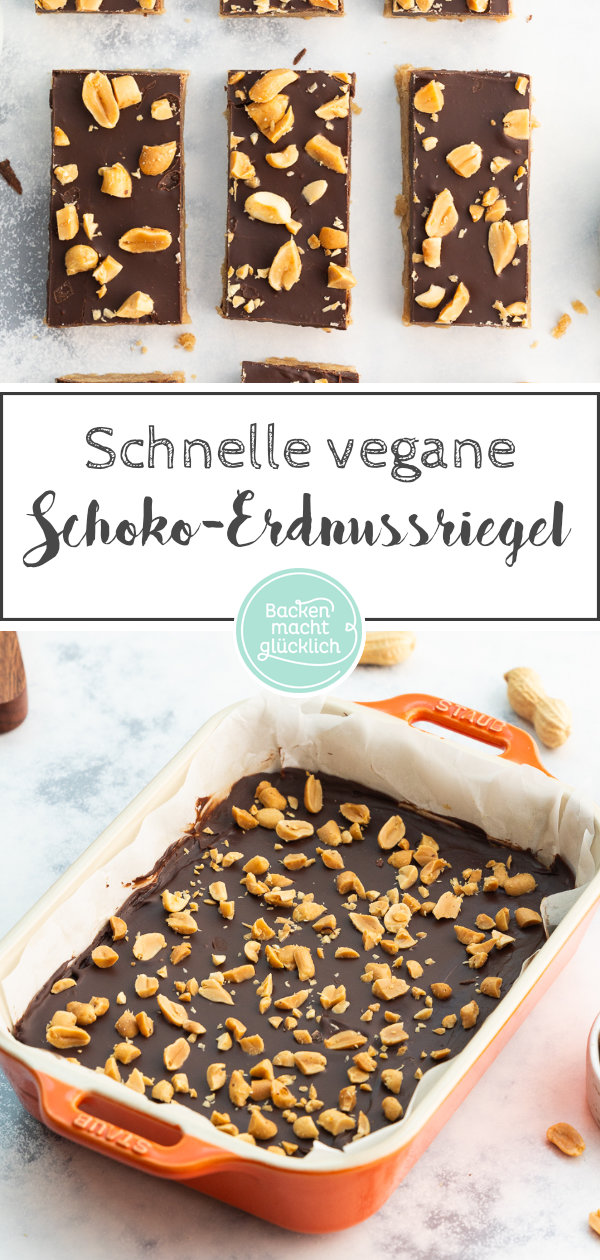 Schnelle vegane

Schoko-Erdnussriegel

Backen macht glücklich

STAUB

STAUB